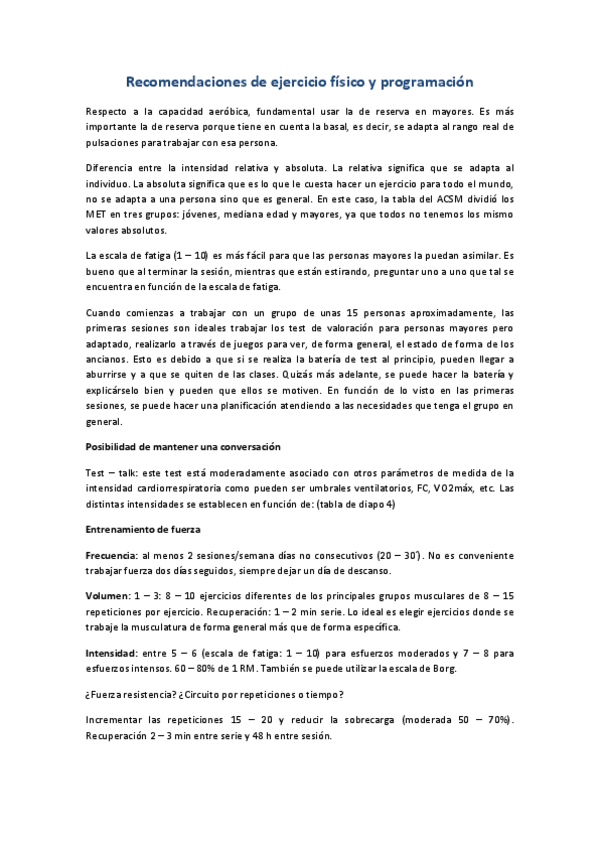 Recomendaciones de ejercicio físico y programación

Respecto a la capacidad aeróbica, fundamental usar la de reserva en mayores. Es más importante la de reserva porque tiene en cuenta la basal, es decir, se adapta al rango real de pulsaciones para trabajar con esa persona.

Diferencia entre la intensidad relativa y absoluta. La relativa significa que se adapta al individuo. La absoluta significa que es lo que le cuesta hacer un ejercicio para todo el mundo, no se adapta a una persona sino que es general. En este caso, la tabla del ACSM dividió los MET en tres grupos: jóvenes, mediana edad y mayores, ya que todos no tenemos los mismo valores absolutos.

La escala de fatiga (1 – 10) es más fácil para que las personas mayores la puedan asimilar. Es bueno que al terminar la sesión, mientras que están estirando, preguntar uno a uno que tal se encuentra en función de la escala de fatiga.

Cuando comienzas a trabajar con un grupo de unas 15 personas aproximadamente, las primeras sesiones son ideales trabajar los test de valoración para personas mayores pero adaptado, realizarlo a través de juegos para ver, de forma general, el estado de forma de los ancianos. Esto es debido a que si se realiza la batería de test al principio, pueden llegar a aburrirse y a que se quiten de las clases. Quizás más adelante, se puede hacer la batería y explicárselo bien y pueden que ellos se motiven. En función de lo visto en las primeras sesiones, se puede hacer una planificación atendiendo a las necesidades que tenga el grupo en general.

Posibilidad de mantener una conversación

Test – talk: este test está moderadamente asociado con otros parámetros de medida de la intensidad cardiorrespiratoria como pueden ser umbrales ventilatorios, FC, VO2máx, etc. Las distintas intensidades se establecen en función de: (tabla de diapo 4)

Entrenamiento de fuerza

Frecuencia: al menos 2 sesiones/semana días no consecutivos (20 – 30'). No es conveniente trabajar fuerza dos días seguidos, siempre dejar un día de descanso.

Volumen: 1 – 3: 8 – 10 ejercicios diferentes de los principales grupos musculares de 8 – 15 repeticiones por ejercicio. Recuperación: 1 – 2 min serie. Lo ideal es elegir ejercicios donde se trabaje la musculatura de forma general más que de forma específica.

Intensidad: entre 5 – 6 (escala de fatiga: 1 – 10) para esfuerzos moderados y 7 – 8 para esfuerzos intensos. 60 – 80% de 1 RM. También se puede utilizar la escala de Borg.

¿Fuerza resistencia? ¿Circuito por repeticiones o tiempo?

Incrementar las repeticiones 15 – 20 y reducir la sobrecarga (moderada 50 – 70%). Recuperación 2 – 3 min entre serie y 48 h entre sesión.